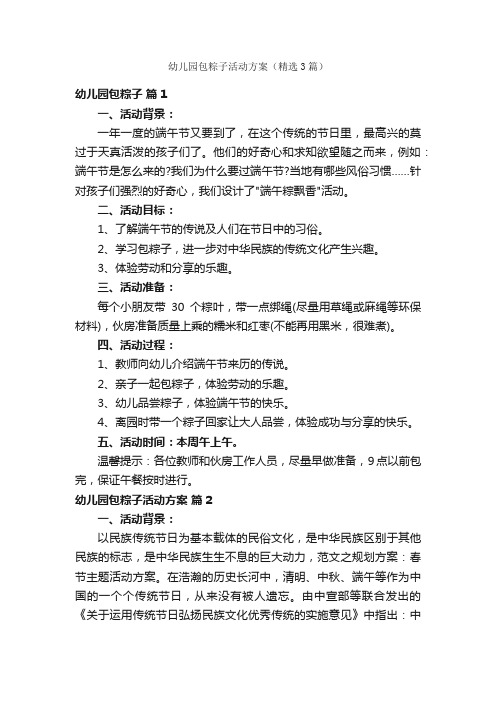 幼儿园包粽子活动方案（精选3篇）

幼儿园包粽子 篇1

一、活动背景：

一年一度的端午节又要到了，在这个传统的节日里，最高兴的莫过于天真活泼的孩子们了。他们的好奇心和求知欲望随之而来，例如：端午节是怎么来的?我们为什么要过端午节?当地有哪些风俗习惯……针对孩子们强烈的好奇心，我们设计了"端午粽飘香"活动。

二、活动目标：

1、了解端午节的传说及人们在节日中的习俗。

2、学习包粽子，进一步对中华民族的传统文化产生兴趣。

3、体验劳动和分享的乐趣。

三、活动准备：

每个小朋友带 30 个粽叶，带一点绑绳(尽量用草绳或麻绳等环保材料)，伙房准备质量上乘的糯米和红枣(不能再用黑米，很难煮)。

四、活动过程：

1、教师向幼儿介绍端午节来历的传说。

2、亲子一起包粽子，体验劳动的乐趣。

3、幼儿品尝粽子，体验端午节的快乐。

4、离园时带一个粽子回家让大人品尝，体验成功与分享的快乐。

五、活动时间：本周午上午。

温馨提示：各位教师和伙房工作人员，尽量早做准备，9点以前包完，保证午餐按时进行。

幼儿园包粽子活动方案 篇2

一、活动背景：

以民族传统节日为基本载体的民俗文化，是中华民族区别于其他民族的标志，是中华民族生生不息的巨大动力，范文之规划方案：春节主题活动方案。在浩瀚的历史长河中，清明、中秋、端午等作为中国的一个个传统节日，从来没有被人遗忘。由中宣部等联合发出的《关于运用传统节日弘扬民族文化优秀传统的实施意见》中指出：中